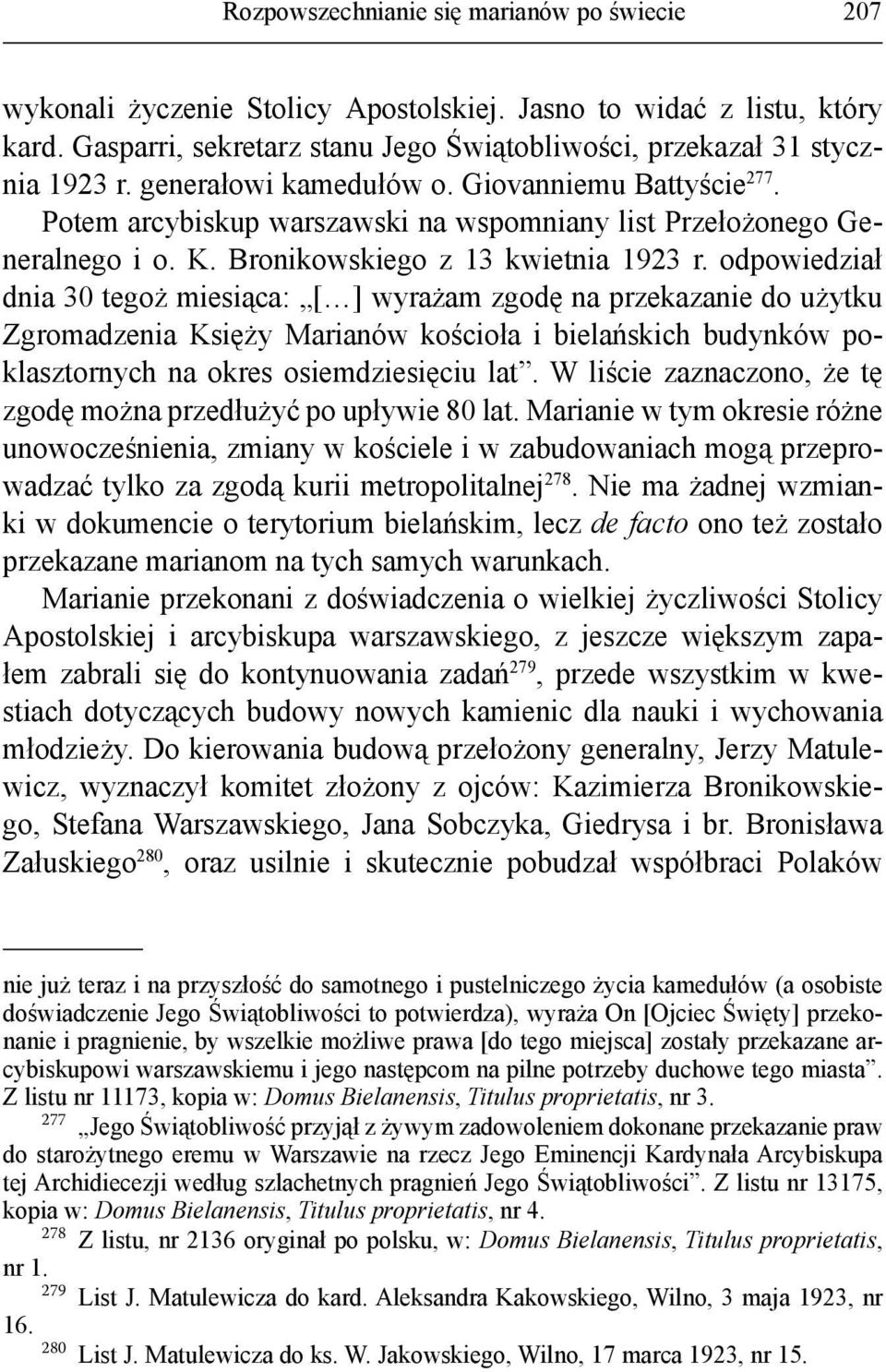 Rozpowszechnianie się marianów po świecie 207

wykonali życzenie Stolicy Apostolskiej. Jasno to widać z listu, który kard. Gasparri, sekretarz stanu Jego Świątobliwości, przekazał 31 stycznia 1923 r. generałowi kamedułów o. Giovanniemu Battyście$^{277}$. Potem arcybiskup warszawski na wspomniany list Przełożonego Generalnego i o. K. Bronikowskiego z 13 kwietnia 1923 r. odpowiedział dnia 30 tegoż miesiąca: „[…] wyrażam zgodę na przekazanie do użytku Zgromadzenia Księży Marianów kościoła i bielańskich budynków poklasztornych na okres osiemdziesięciu lat”. W liście zaznaczono, że tę zgodę można przedłużyć po upływie 80 lat. Marianie w tym okresie różne unowocześnienia, zmiany w kościele i w zabudowaniach mogą przeprowadzać tylko za zgodą kurii metropolitalnej$^{278}$. Nie ma żadnej wzmianki w dokumencie o terytorium bielańskim, lecz de facto ono też zostało przekazane marianom na tych samych warunkach.

Marianie przekonani z doświadczenia o wielkiej życzliwości Stolicy Apostolskiej i arcybiskupa warszawskiego, z jeszcze większym zapałem zabrali się do kontynuowania zadań$^{279}$, przede wszystkim w kwestiach dotyczących budowy nowych kamienic dla nauki i wychowania młodzieży. Do kierowania budową przełożony generalny, Jerzy Matulewicz, wyznaczył komitet złożony z ojców: Kazimierza Bronikowskiego, Stefana Warszawskiego, Jana Sobczyka, Giedrysa i br. Bronisława Załuskiego$^{280}$, oraz usilnie i skutecznie pobudzał współbraci Polaków

nie już teraz i na przyszłość do samotnego i pustelniczego życia kamedułów (a osobiste doświadczenie Jego Świątobliwości to potwierdza), wyraża On [Ojciec Święty] przekonanie i pragnienie, by wszelkie możliwe prawa [do tego miejsca] zostały przekazane arcybiskupowi warszawskiemu i jego następcom na pilne potrzeby duchowe tego miasta”. Z listu nr 11173, kopia w: Domus Bielanensis, Titulus proprietatis, nr 3.

$^{277}$ „Jego Świątobliwość przyjął z żywym zadowoleniem dokonane przekazanie praw do starożytnego eremu w Warszawie na rzecz Jego Eminencji Kardynała Arcybiskupa tej Archidiecezji według szlachetnych pragnień Jego Świątobliwości”. Z listu nr 13175, kopia w: Domus Bielanensis, Titulus proprietatis, nr 4.

$^{278}$ Z listu, nr 2136 oryginał po polsku, w: Domus Bielanensis, Titulus proprietatis, nr 1.

$^{279}$ List J. Matulewicza do kard. Aleksandra Kakowskiego, Wilno, 3 maja 1923, nr 16.

$^{280}$ List J. Matulewicza do ks. W. Jakowskiego, Wilno, 17 marca 1923, nr 15.